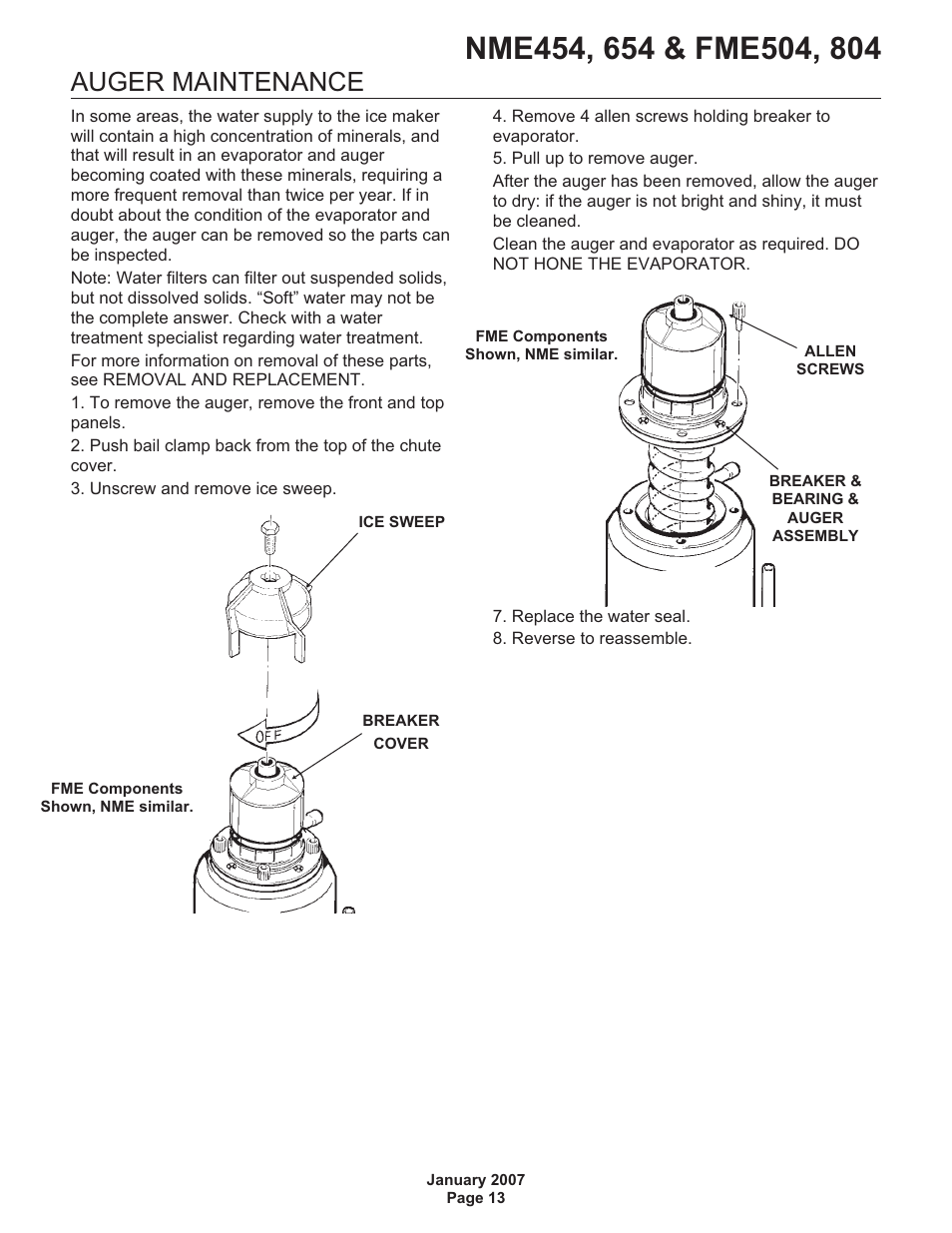 NME454, 654 & FME504, 804

AUGER MAINTENANCE

In some areas, the water supply to the ice maker will contain a high concentration of minerals, and that will result in an evaporator and auger becoming coated with these minerals, requiring a more frequent removal than twice per year. If in doubt about the condition of the evaporator and auger, the auger can be removed so the parts can be inspected.

Note: Water filters can filter out suspended solids, but not dissolved solids. “Soft” water may not be the complete answer. Check with a water treatment specialist regarding water treatment.

For more information on removal of these parts, see REMOVAL AND REPLACEMENT.

1. To remove the auger, remove the front and top panels.

2. Push bail clamp back from the top of the chute cover.

3. Unscrew and remove ice sweep.

ICE SWEEP

OFF

BREAKER COVER

FME Components Shown, NME similar.

4. Remove 4 allen screws holding breaker to evaporator.

5. Pull up to remove auger.

After the auger has been removed, allow the auger to dry: if the auger is not bright and shiny, it must be cleaned.

Clean the auger and evaporator as required. DO NOT HONE THE EVAPORATOR.

FME Components Shown, NME similar.

ALLEN SCREWS

BREAKER & BEARING & AUGER ASSEMBLY

7. Replace the water seal.

8. Reverse to reassemble.

January 2007
Page 13